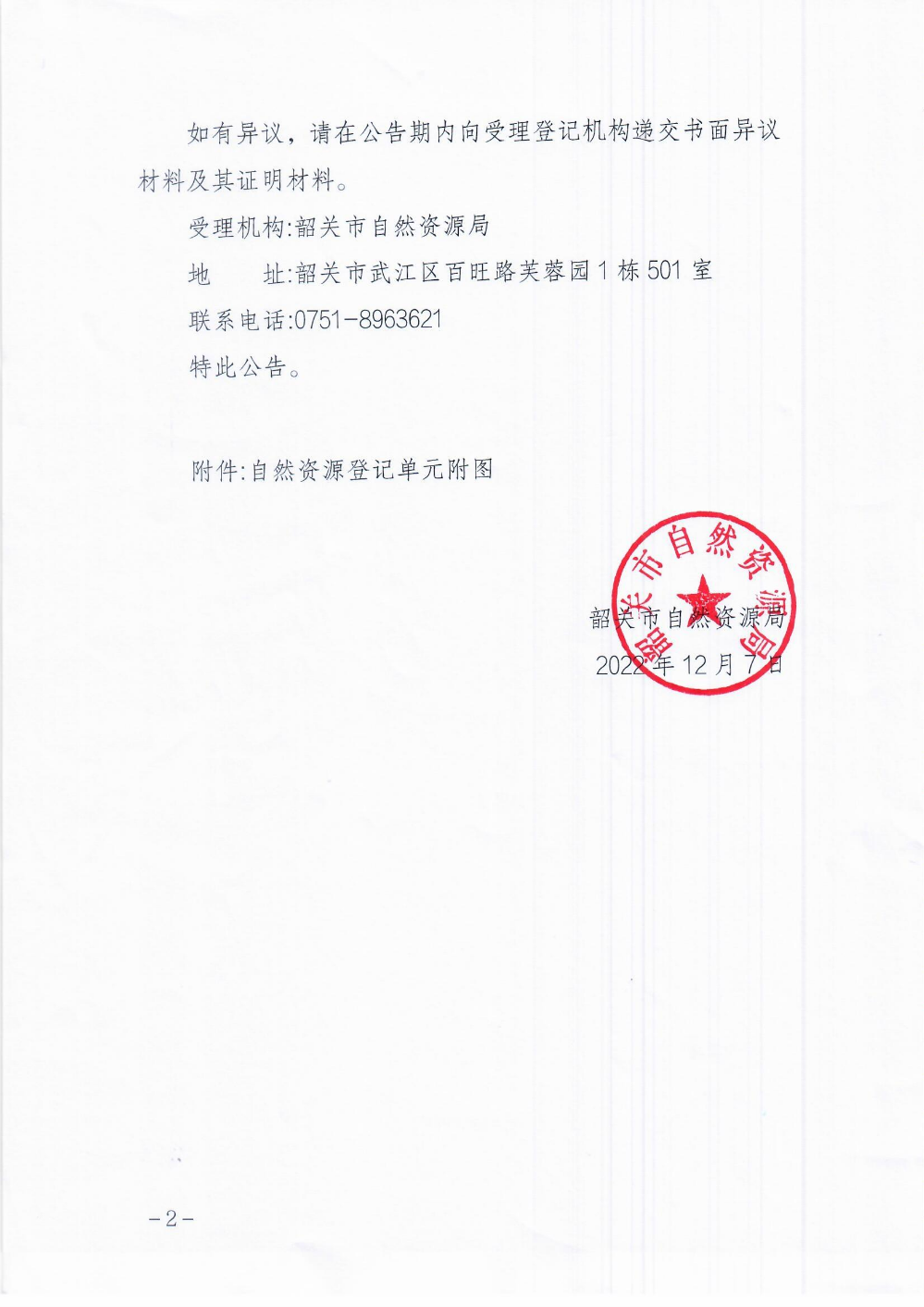 如有异议，请在公告期内向受理登记机构递交书面异议材料及其证明材料。

受理机构:韶关市自然资源局

地　　址:韶关市武江区百旺路芙蓉园1栋501室

联系电话:0751-8963621

特此公告。

附件:自然资源登记单元附图

韶关市自然资源局

韶关市自然资源局

2022年12月7日

-2-